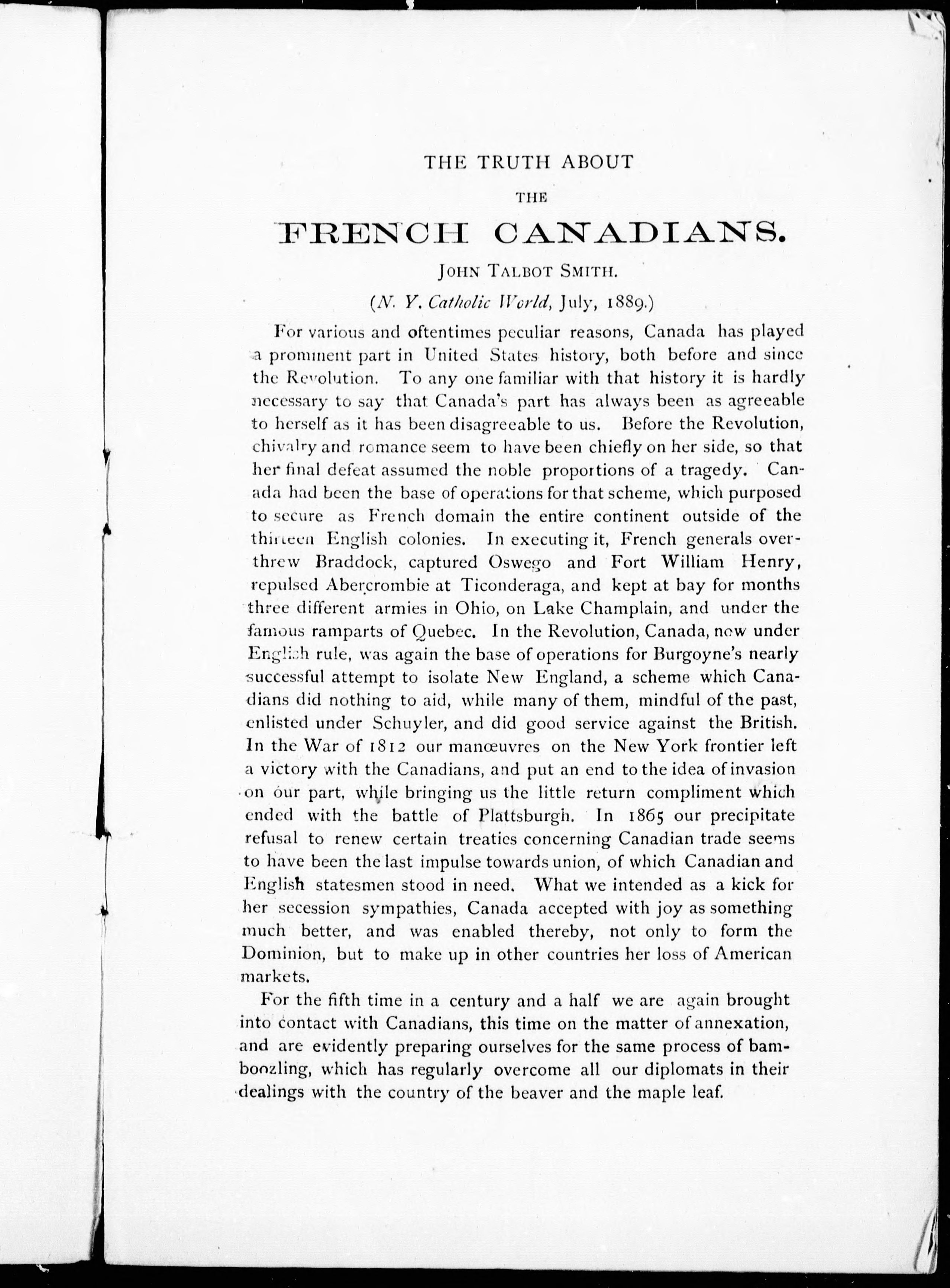 THE TRUTH ABOUT

THE

FRENCH CANADIANS.

JOHN TALBOT SMITH.

(N. Y. Catholic World, July, 1889.)

For various and oftentimes peculiar reasons, Canada has played a prominent part in United States history, both before and since the Revolution. To any one familiar with that history it is hardly necessary to say that Canada's part has always been as agreeable to herself as it has been disagreeable to us. Before the Revolution, chivalry and romance seem to have been chiefly on her side, so that her final defeat assumed the noble proportions of a tragedy. Canada had been the base of operations for that scheme, which purposed to secure as French domain the entire continent outside of the thirteen English colonies. In executing it, French generals overthrew Braddock, captured Oswego and Fort William Henry, repulsed Abercrombie at Ticonderaga, and kept at bay for months three different armies in Ohio, on Lake Champlain, and under the famous ramparts of Quebec. In the Revolution, Canada, now under English rule, was again the base of operations for Burgoyne's nearly successful attempt to isolate New England, a scheme which Canadians did nothing to aid, while many of them, mindful of the past, enlisted under Schuyler, and did good service against the British. In the War of 1812 our manœuvres on the New York frontier left a victory with the Canadians, and put an end to the idea of invasion on our part, while bringing us the little return compliment which ended with the battle of Plattsburgh. In 1865 our precipitate refusal to renew certain treaties concerning Canadian trade seems to have been the last impulse towards union, of which Canadian and English statesmen stood in need. What we intended as a kick for her secession sympathies, Canada accepted with joy as something much better, and was enabled thereby, not only to form the Dominion, but to make up in other countries her loss of American markets.

For the fifth time in a century and a half we are again brought into contact with Canadians, this time on the matter of annexation, and are evidently preparing ourselves for the same process of bamboozling, which has regularly overcome all our diplomats in their dealings with the country of the beaver and the maple leaf.